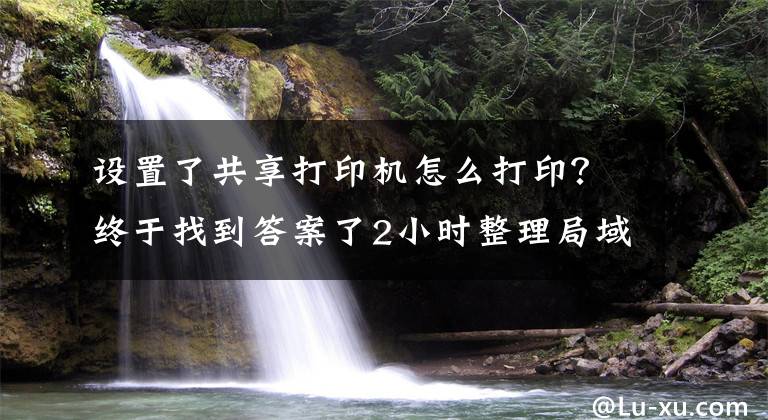 设置了共享打印机怎么打印?
终于找到答案了2小时整理局域

@Lu-xu.com